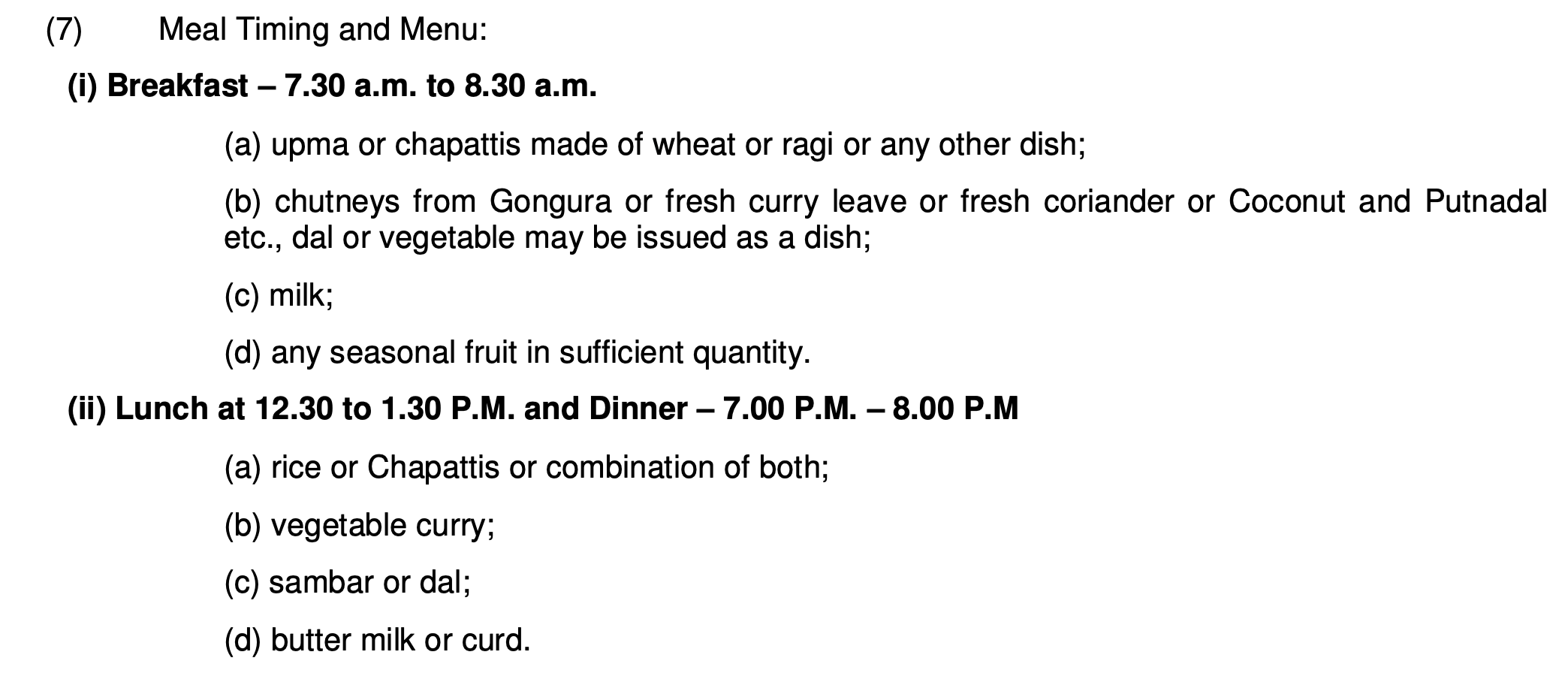 (7) Meal Timing and Menu:

(i) Breakfast – 7.30 a.m. to 8.30 a.m.

(a) upma or chapattis made of wheat or ragi or any other dish;

(b) chutneys from Gongura or fresh curry leave or fresh coriander or Coconut and Putnadal etc., dal or vegetable may be issued as a dish;

(c) milk;

(d) any seasonal fruit in sufficient quantity.

(ii) Lunch at 12.30 to 1.30 P.M. and Dinner – 7.00 P.M. – 8.00 P.M

(a) rice or Chapattis or combination of both;

(b) vegetable curry;

(c) sambar or dal;

(d) butter milk or curd.